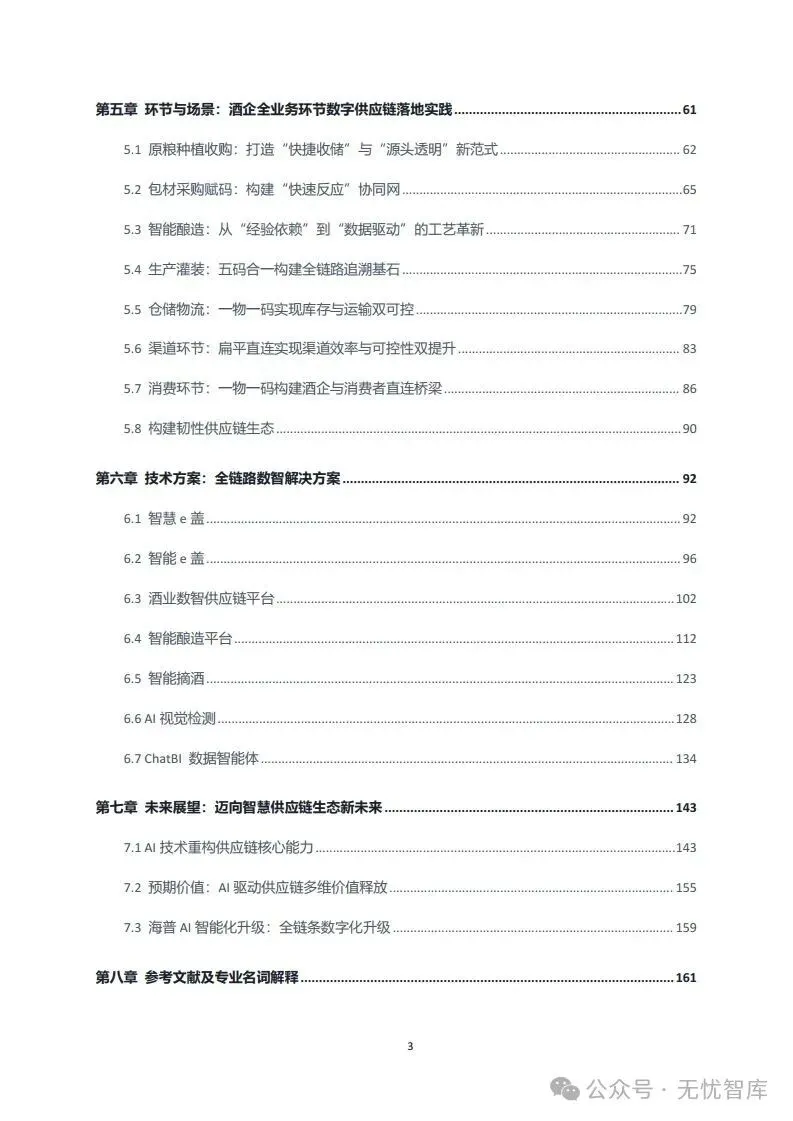 第五章 环节与场景：酒企全业务环节数字供应链落地实践 ........ 61

5.1 原粮种植收购：打造“快捷收储”与“源头透明”新范式 ........ 62

5.2 包材采购赋码：构建“快速反应”协同网 ........ 65

5.3 智能酿造：从“经验依赖”到“数据驱动”的工艺革新 ........ 71

5.4 生产灌装：五码合一构建全链路追溯基石 ........ 75

5.5 仓储物流：一物一码实现库存与运输双可控 ........ 79

5.6 渠道环节：扁平直连实现渠道效率与可控性双提升 ........ 83

5.7 消费环节：一物一码构建酒企与消费者直连桥梁 ........ 86

5.8 构建韧性供应链生态 ........ 90

第六章 技术方案：全链路数智解决方案 ........ 92

6.1 智慧 e 盖 ........ 92

6.2 智能 e 盖 ........ 96

6.3 酒业数智供应链平台 ........ 102

6.4 智能酿造平台 ........ 112

6.5 智能摘酒 ........ 123

6.6 AI 视觉检测 ........ 128

6.7 ChatBI 数据智能体 ........ 134

第七章 未来展望：迈向智慧供应链生态新未来 ........ 143

7.1 AI 技术重构供应链核心能力 ........ 143

7.2 预期价值：AI 驱动供应链多维价值释放 ........ 155

7.3 海普 AI 智能化升级：全链条数字化升级 ........ 159

第八章 参考文献及专业名词解释 ........ 161

3

公众号 · 无忧智库